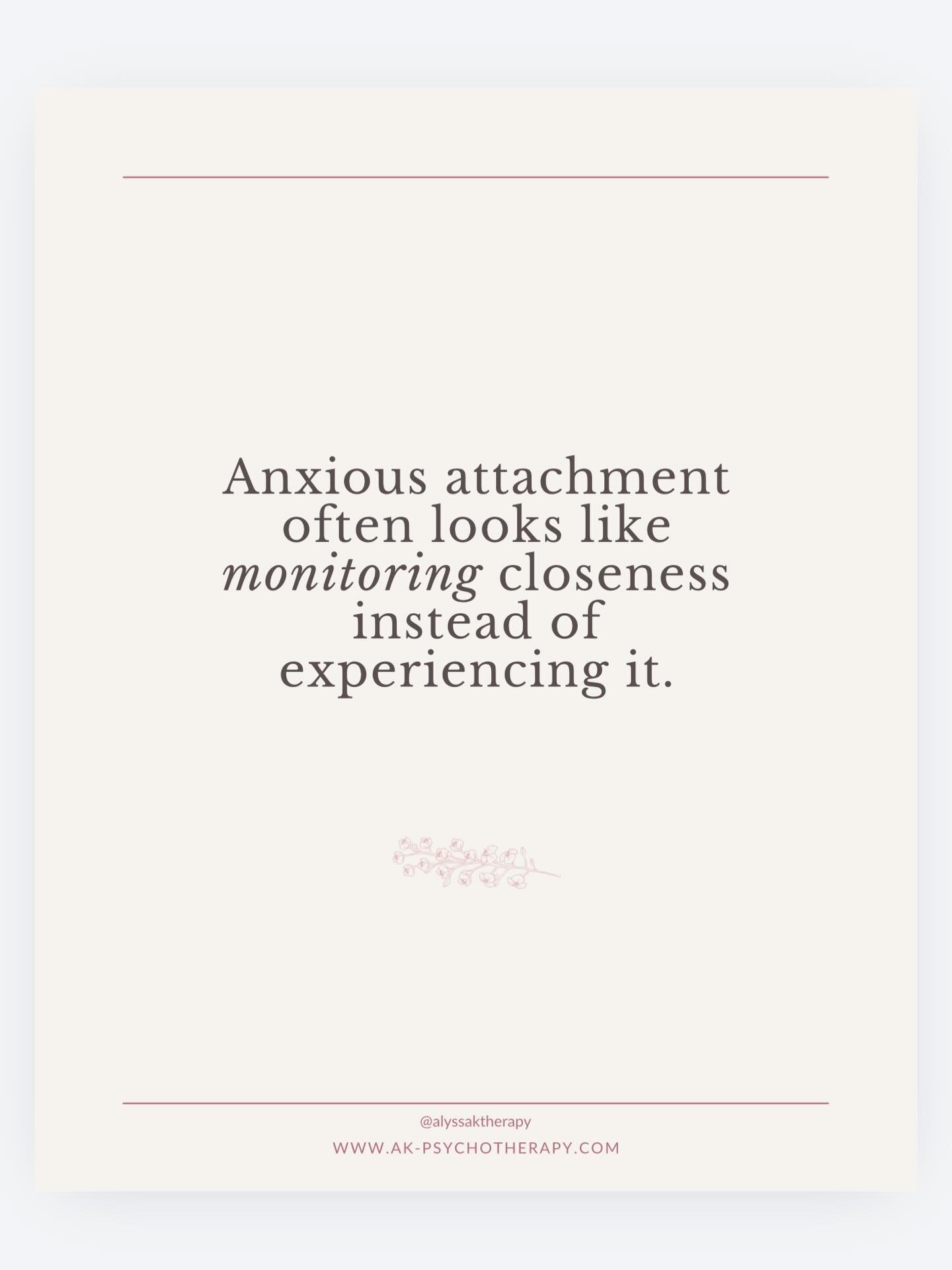 Anxious attachment often looks like monitoring closeness instead of experiencing it.

@alyssaktherapy
WWW.AK-PSYCHOTHERAPY.COM